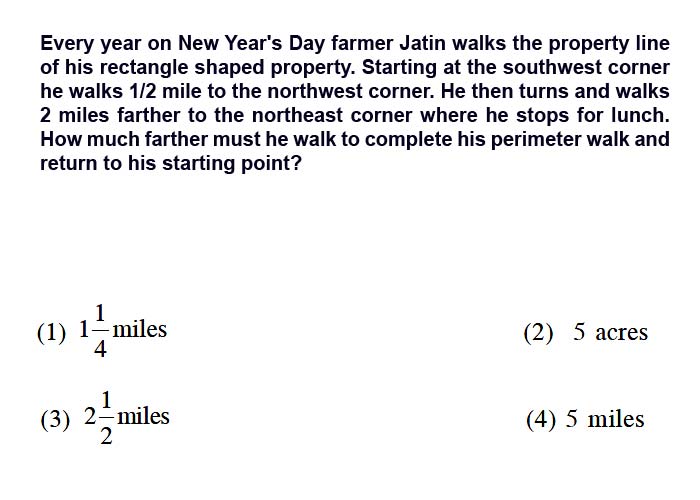 Every year on New Year's Day farmer Jatin walks the property line of his rectangle shaped property. Starting at the southwest corner he walks 1/2 mile to the northwest corner. He then turns and walks 2 miles farther to the northeast corner where he stops for lunch. How much farther must he walk to complete his perimeter walk and return to his starting point?

(1) $1\frac{1}{4}$ miles

(2) 5 acres

(3) $2\frac{1}{2}$ miles

(4) 5 miles